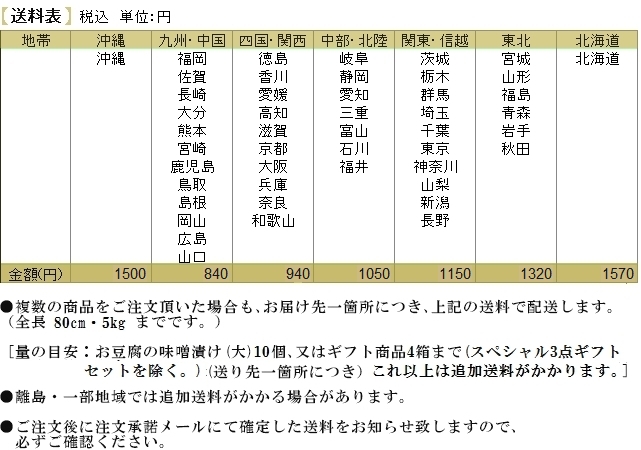 【送料表】税込 単位:円

| 地帯 | 沖縄 | 九州・中国 | 四国・関西 | 中部・北陸 | 関東・信越 | 東北 | 北海道 |
|---|---|---|---|---|---|---|---|
| | 沖縄 | 福岡 佐賀 長崎 大分 熊本 宮崎 鹿児島 鳥取 島根 岡山 広島 山口 | 徳島 香川 愛媛 高知 滋賀 京都 大阪 兵庫 奈良 和歌山 | 岐阜 静岡 愛知 三重 富山 石川 福井 | 茨城 栃木 群馬 埼玉 千葉 東京 神奈川 山梨 新潟 長野 | 宮城 山形 福島 青森 岩手 秋田 | 北海道 |
| 金額(円) | 1500 | 840 | 940 | 1050 | 1150 | 1320 | 1570 |

●複数の商品をご注文頂いた場合も、お届け先一箇所につき、上記の送料で配送します。（全長 80cm・5kg までです。）

［量の目安：お豆腐の味噌漬け(大)10個、又はギフト商品4箱まで(スペシャル3点ギフトセットを除く。)(送り先一箇所につき) これ以上は追加送料がかかります。］

●離島・一部地域では追加送料がかかる場合があります。

●ご注文後に注文承諾メールにて確定した送料をお知らせ致しますので、必ずご確認ください。